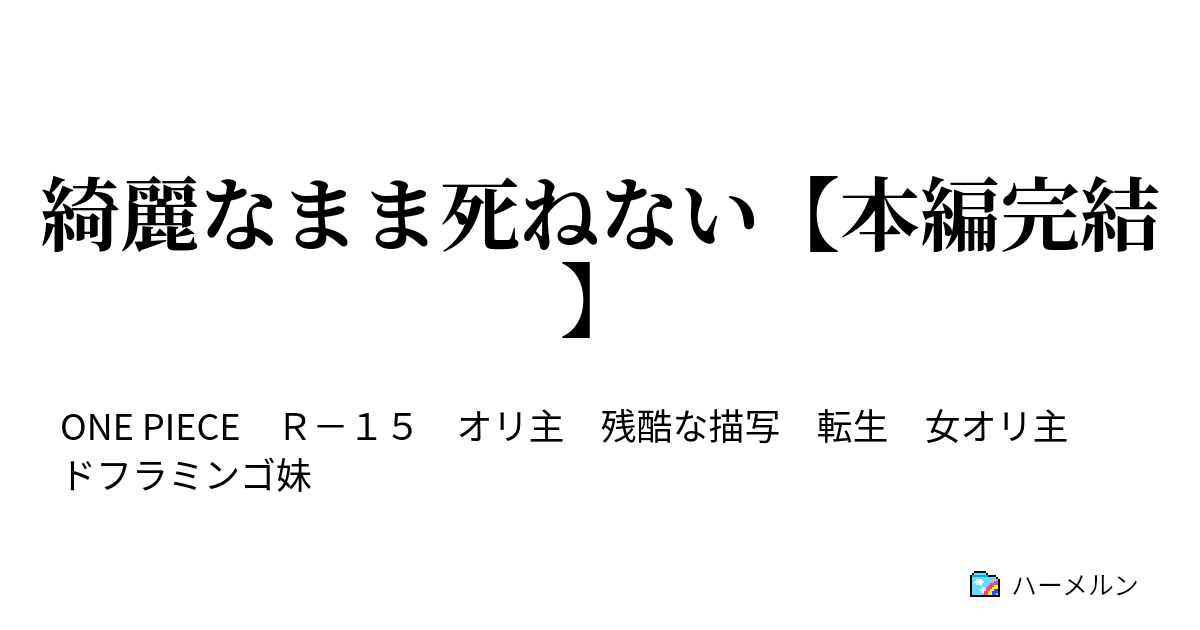 綺麗なまま死ねない【本編完結】

ONE PIECE　Ｒ－１５　オリ主　残酷な描写　転生　女オリ主　ドフラミンゴ妹

ハーメルン